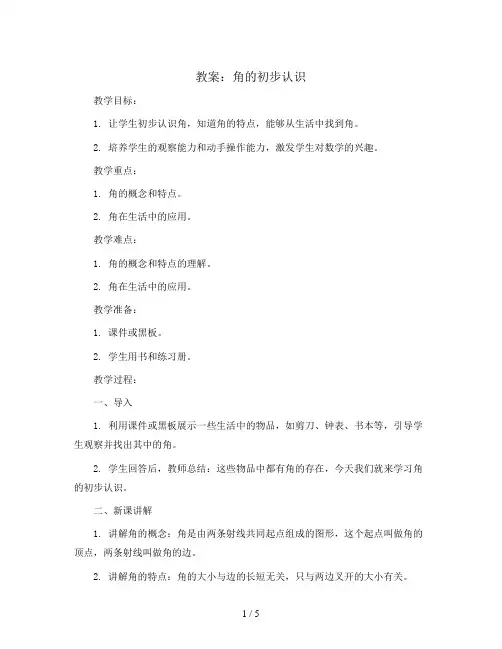 教案：角的初步认识

教学目标：

1. 让学生初步认识角，知道角的特点，能够从生活中找到角。

2. 培养学生的观察能力和动手操作能力，激发学生对数学的兴趣。

教学重点：

1. 角的概念和特点。

2. 角在生活中的应用。

教学难点：

1. 角的概念和特点的理解。

2. 角在生活中的应用。

教学准备：

1. 课件或黑板。

2. 学生用书和练习册。

教学过程：

一、导入

1. 利用课件或黑板展示一些生活中的物品，如剪刀、钟表、书本等，引导学生观察并找出其中的角。

2. 学生回答后，教师总结：这些物品中都有角的存在，今天我们就来学习角的初步认识。

二、新课讲解

1. 讲解角的概念：角是由两条射线共同起点组成的图形，这个起点叫做角的顶点，两条射线叫做角的边。

2. 讲解角的特点：角的大小与边的长短无关，只与两边叉开的大小有关。

1 / 5